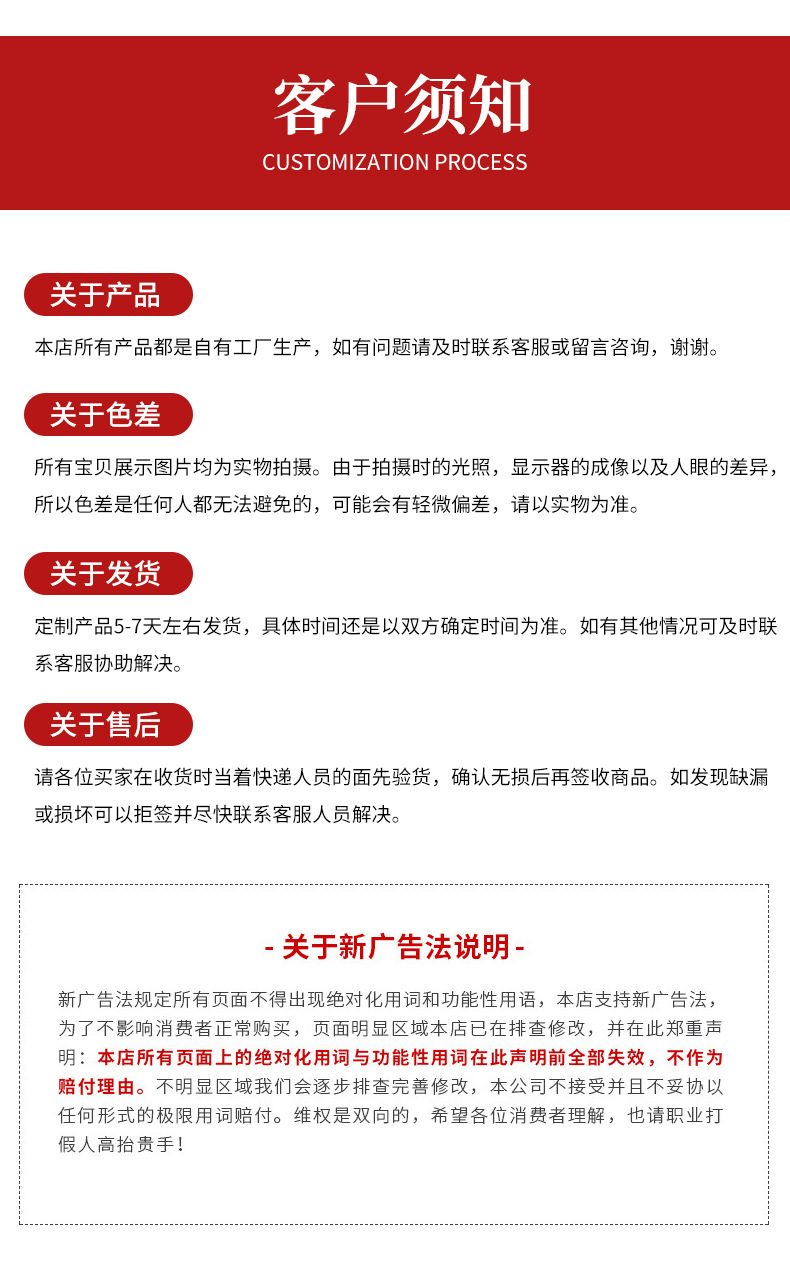 客户须知
CUSTOMIZATION PROCESS

关于产品

本店所有产品都是自有工厂生产，如有问题请及时联系客服或留言咨询，谢谢。

关于色差

所有宝贝展示图片均为实物拍摄。由于拍摄时的光照，显示器的成像以及人眼的差异，所以色差是任何人都无法避免的，可能会有轻微偏差，请以实物为准。

关于发货

定制产品5-7天左右发货，具体时间还是以双方确定时间为准。如有其他情况可及时联系客服协助解决。

关于售后

请各位买家在收货时当着快递人员的面先验货，确认无损后再签收商品。如发现缺漏或损坏可以拒签并尽快联系客服人员解决。

- 关于新广告法说明 -

新广告法规定所有页面不得出现绝对化用词和功能性用语，本店支持新广告法，为了不影响消费者正常购买，页面明显区域本店已在排查修改，并在此郑重声明：本店所有页面上的绝对化用词与功能性用词在此声明前全部失效，不作为赔付理由。不明显区域我们会逐步排查完善修改，本公司不接受并且不妥协以任何形式的极限用词赔付。维权是双向的，希望各位消费者理解，也请职业打假人高抬贵手！